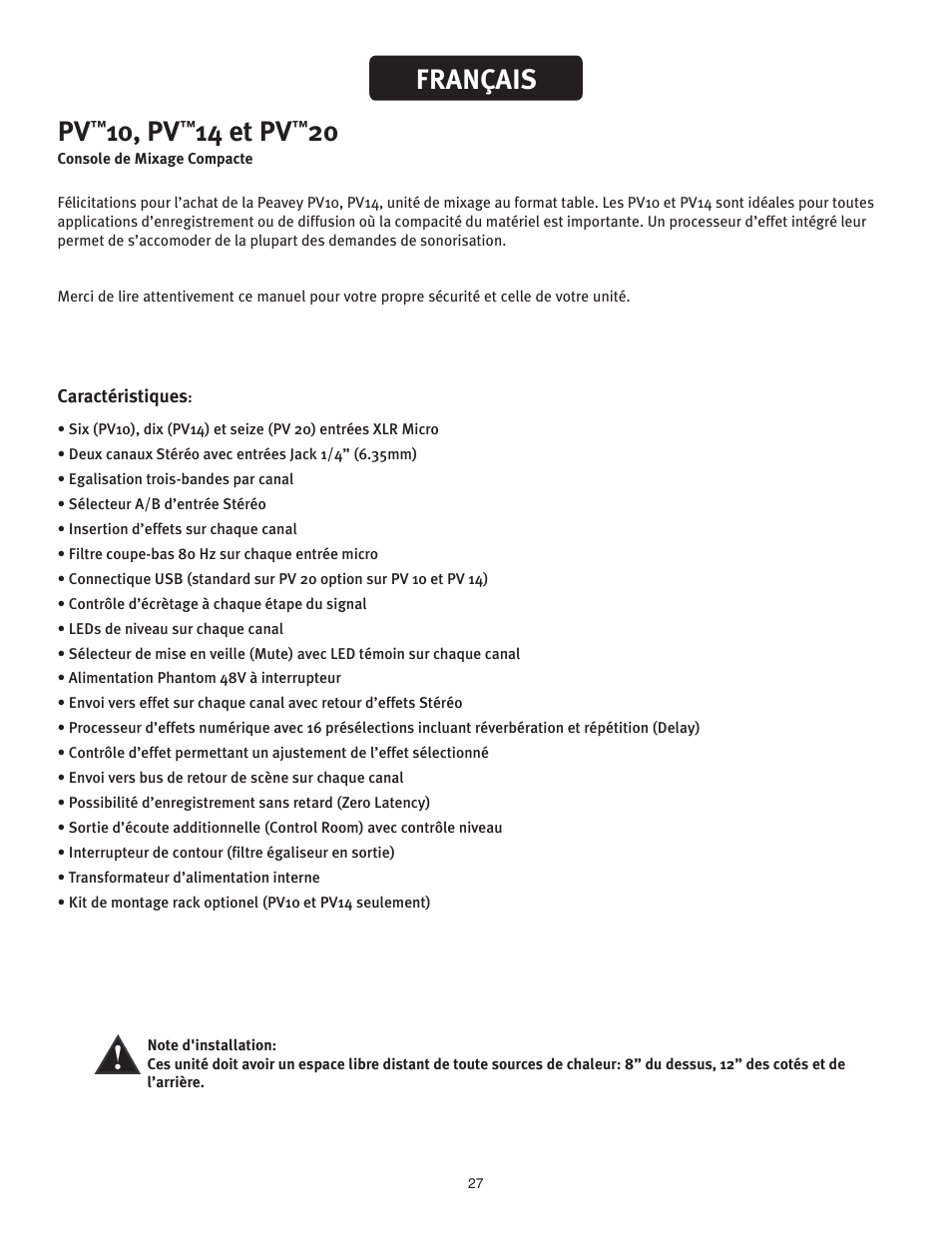 FRANÇAIS

PV™10, PV™14 et PV™20
Console de Mixage Compacte

Félicitations pour l'achat de la Peavey PV10, PV14, unité de mixage au format table. Les PV10 et PV14 sont idéales pour toutes applications d'enregistrement ou de diffusion où la compacité du matériel est importante. Un processeur d'effet intégré leur permet de s'accomoder de la plupart des demandes de sonorisation.

Merci de lire attentivement ce manuel pour votre propre sécurité et celle de votre unité.

Caractéristiques:
• Six (PV10), dix (PV14) et seize (PV 20) entrées XLR Micro
• Deux canaux Stéréo avec entrées Jack 1/4" (6.35mm)
• Egalisation trois-bandes par canal
• Sélecteur A/B d'entrée Stéréo
• Insertion d'effets sur chaque canal
• Filtre coupe-bas 80 Hz sur chaque entrée micro
• Connectique USB (standard sur PV 20 option sur PV 10 et PV 14)
• Contrôle d'écrêtage à chaque étape du signal
• LEDs de niveau sur chaque canal
• Sélecteur de mise en veille (Mute) avec LED témoin sur chaque canal
• Alimentation Phantom 48V à interrupteur
• Envoi vers effet sur chaque canal avec retour d'effets Stéréo
• Processeur d'effets numérique avec 16 présélections incluant réverbération et répétition (Delay)
• Contrôle d'effet permettant un ajustement de l'effet sélectionné
• Envoi vers bus de retour de scène sur chaque canal
• Possibilité d'enregistrement sans retard (Zero Latency)
• Sortie d'écoute additionnelle (Control Room) avec contrôle niveau
• Interrupteur de contour (filtre égaliseur en sortie)
• Transformateur d'alimentation interne
• Kit de montage rack optionel (PV10 et PV14 seulement)

Note d'installation:
Ces unité doit avoir un espace libre distant de toute sources de chaleur: 8" du dessus, 12" des cotés et de l'arrière.

27